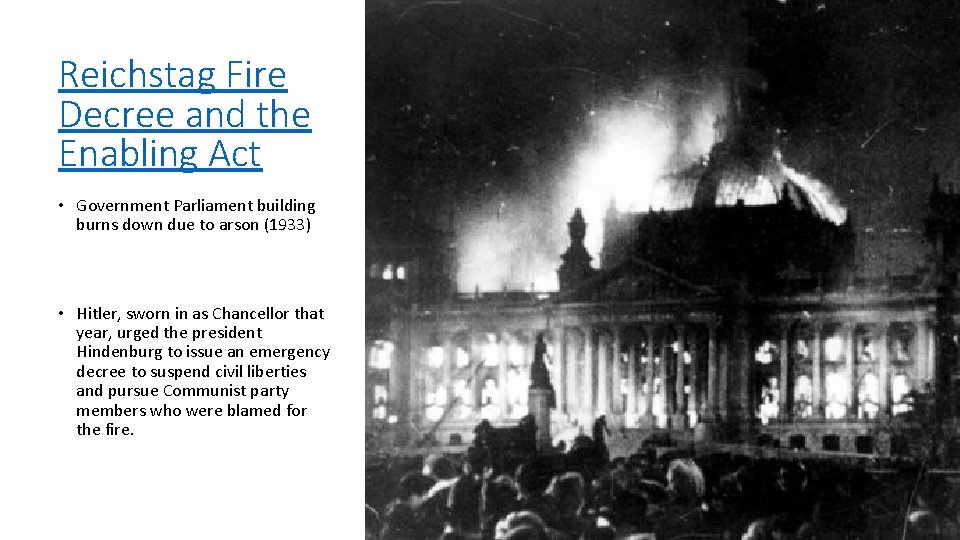 Reichstag Fire Decree and the Enabling Act

• Government Parliament building burns down due to arson (1933)

• Hitler, sworn in as Chancellor that year, urged the president Hindenburg to issue an emergency decree to suspend civil liberties and pursue Communist party members who were blamed for the fire.